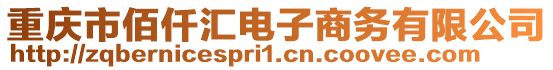 重庆市佰仟汇电子商务有限公司
http://zqbernicespri1.cn.coovee.com